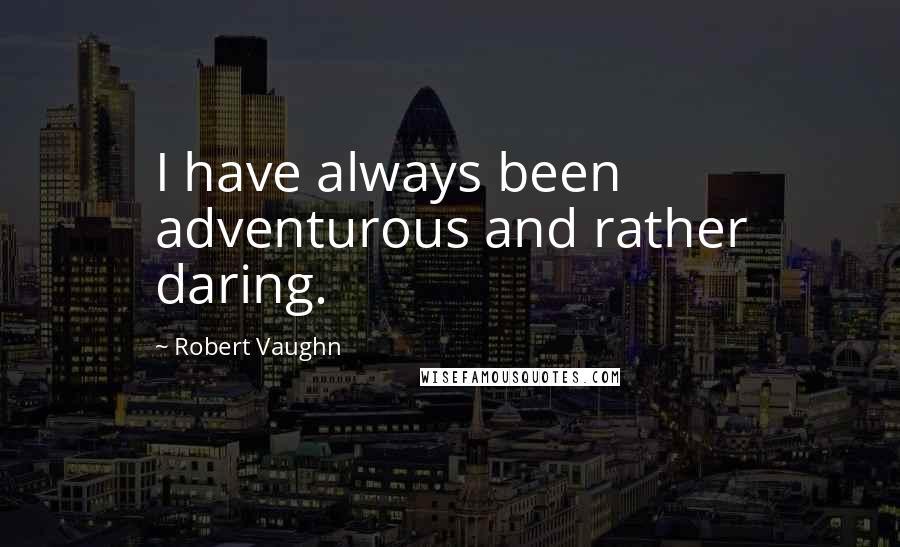 I have always been adventurous and rather daring.

~ Robert Vaughn

WISEFAMOUSQUOTES.COM